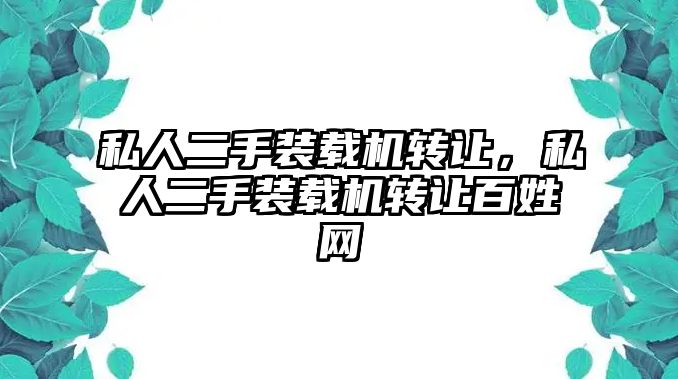 私人二手装载机转让，私人二手装载机转让百姓网